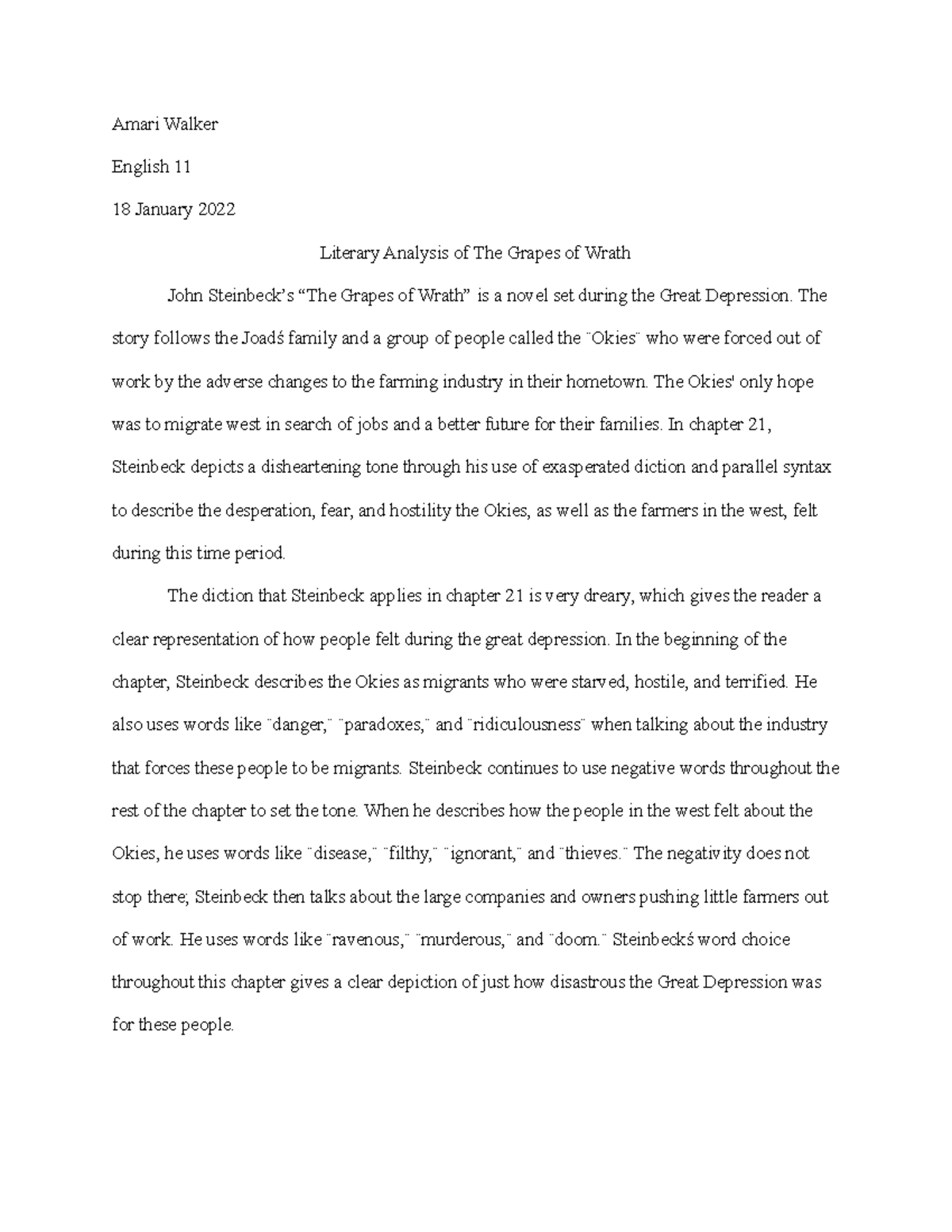 Amari Walker

English 11

18 January 2022

Literary Analysis of The Grapes of Wrath

John Steinbeck's "The Grapes of Wrath" is a novel set during the Great Depression. The story follows the Joadś family and a group of people called the ¨Okies¨ who were forced out of work by the adverse changes to the farming industry in their hometown. The Okies' only hope was to migrate west in search of jobs and a better future for their families. In chapter 21, Steinbeck depicts a disheartening tone through his use of exasperated diction and parallel syntax to describe the desperation, fear, and hostility the Okies, as well as the farmers in the west, felt during this time period.

The diction that Steinbeck applies in chapter 21 is very dreary, which gives the reader a clear representation of how people felt during the great depression. In the beginning of the chapter, Steinbeck describes the Okies as migrants who were starved, hostile, and terrified. He also uses words like ¨danger,¨ ¨paradoxes,¨ and ¨ridiculousness¨ when talking about the industry that forces these people to be migrants. Steinbeck continues to use negative words throughout the rest of the chapter to set the tone. When he describes how the people in the west felt about the Okies, he uses words like ¨disease,¨ ¨filthy,¨ ¨ignorant,¨ and ¨thieves.¨ The negativity does not stop there; Steinbeck then talks about the large companies and owners pushing little farmers out of work. He uses words like ¨ravenous,¨ ¨murderous,¨ and ¨doom.¨ Steinbeckś word choice throughout this chapter gives a clear depiction of just how disastrous the Great Depression was for these people.